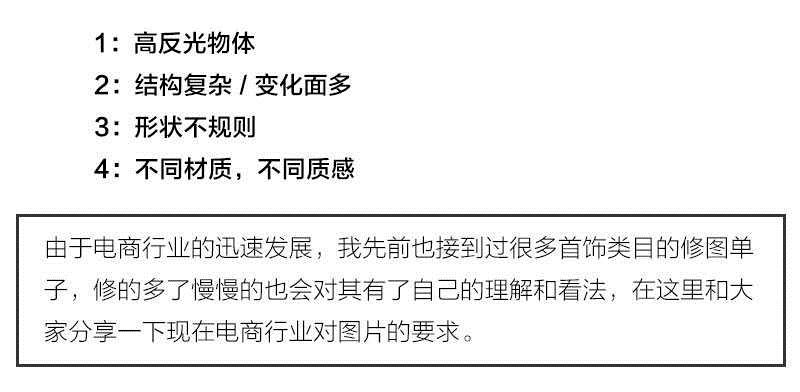 1：高反光物体
2：结构复杂 / 变化面多
3：形状不规则
4：不同材质，不同质感

由于电商行业的迅速发展，我先前也接到过很多首饰类目的修图单子，修的多了慢慢的也会对其有了自己的理解和看法，在这里和大家分享一下现在电商行业对图片的要求。